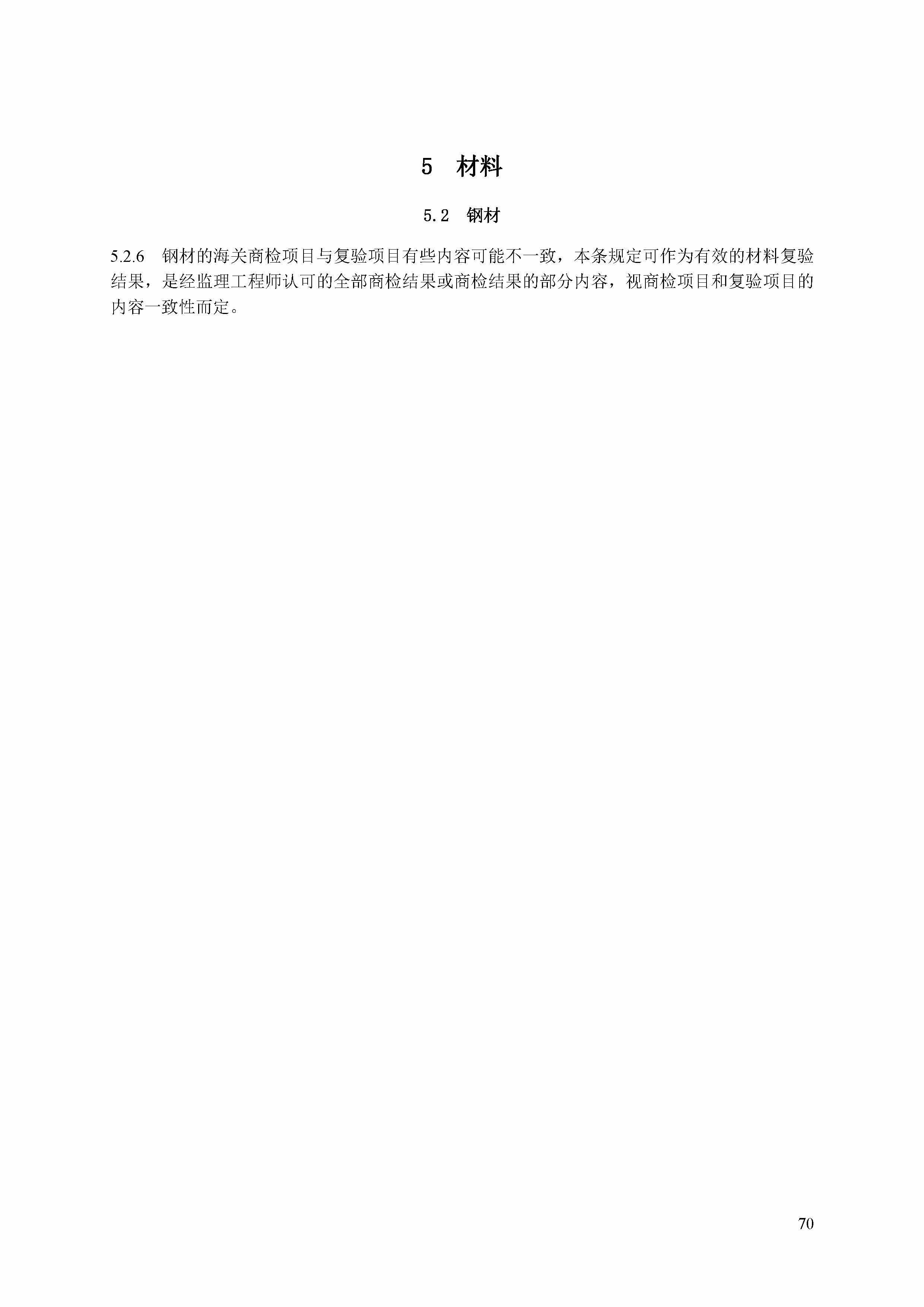 5 材料

5.2 钢材

5.2.6 钢材的海关商检项目与复验项目有些内容可能不一致，本条规定可作为有效的材料复验结果，是经监理工程师认可的全部商检结果或商检结果的部分内容，视商检项目和复验项目的内容一致性而定。

70